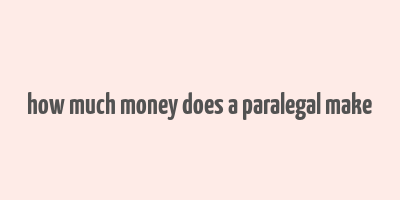 how much money does a paralegal make